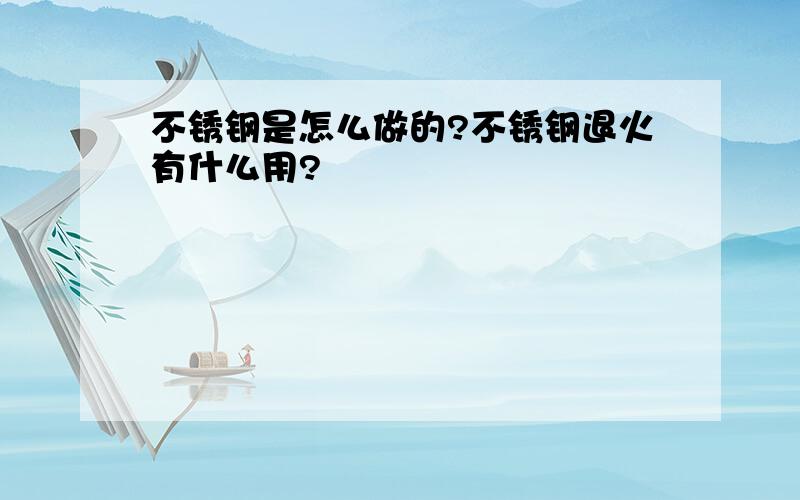 不锈钢是怎么做的?不锈钢退火有什么用?